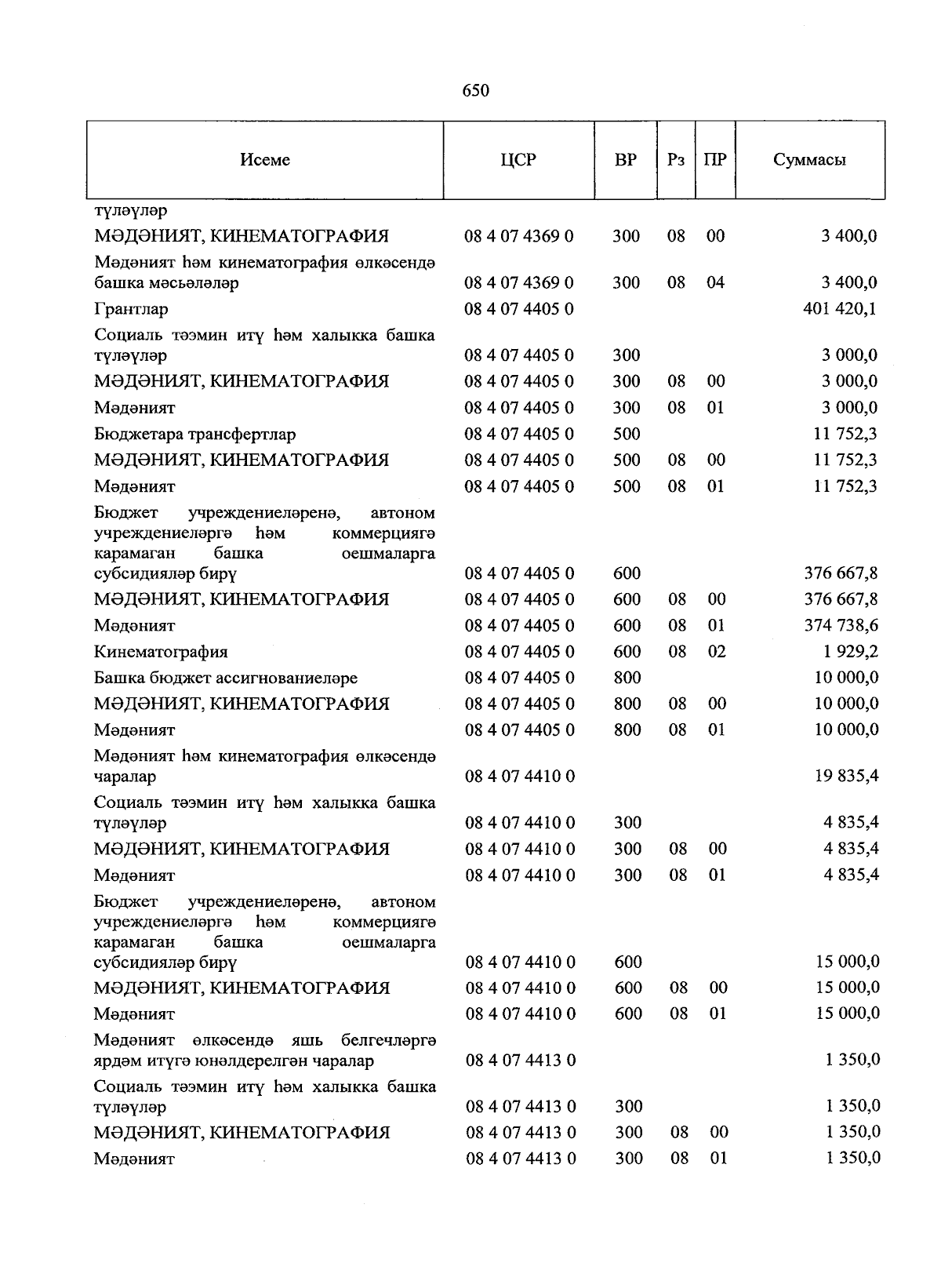 650

| Исеме | ЦСР | ВР | Рз | ПР | Суммасы |
|---|---|---|---|---|---|
| түләүләр | | | | | |
| МӘДӘНИЯТ, КИНЕМАТОГРАФИЯ | 08 4 07 4369 0 | 300 | 08 | 00 | 3 400,0 |
| Мәдәният һәм кинематография өлкәсендә башка мәсьәләләр | 08 4 07 4369 0 | 300 | 08 | 04 | 3 400,0 |
| Грантлар | 08 4 07 4405 0 | | | | 401 420,1 |
| Социаль тәэмин итү һәм халыкка башка түләүләр | 08 4 07 4405 0 | 300 | | | 3 000,0 |
| МӘДӘНИЯТ, КИНЕМАТОГРАФИЯ | 08 4 07 4405 0 | 300 | 08 | 00 | 3 000,0 |
| Мәдәният | 08 4 07 4405 0 | 300 | 08 | 01 | 3 000,0 |
| Бюджетара трансфертлар | 08 4 07 4405 0 | 500 | | | 11 752,3 |
| МӘДӘНИЯТ, КИНЕМАТОГРАФИЯ | 08 4 07 4405 0 | 500 | 08 | 00 | 11 752,3 |
| Мәдәният | 08 4 07 4405 0 | 500 | 08 | 01 | 11 752,3 |
| Бюджет учреждениеләренә, автоном учреждениеләргә һәм коммерциягә карамаган башка оешмаларга субсидияләр бирү | 08 4 07 4405 0 | 600 | | | 376 667,8 |
| МӘДӘНИЯТ, КИНЕМАТОГРАФИЯ | 08 4 07 4405 0 | 600 | 08 | 00 | 376 667,8 |
| Мәдәният | 08 4 07 4405 0 | 600 | 08 | 01 | 374 738,6 |
| Кинематография | 08 4 07 4405 0 | 600 | 08 | 02 | 1 929,2 |
| Башка бюджет ассигнованиеләре | 08 4 07 4405 0 | 800 | | | 10 000,0 |
| МӘДӘНИЯТ, КИНЕМАТОГРАФИЯ | 08 4 07 4405 0 | 800 | 08 | 00 | 10 000,0 |
| Мәдәният | 08 4 07 4405 0 | 800 | 08 | 01 | 10 000,0 |
| Мәдәният һәм кинематография өлкәсендә чаралар | 08 4 07 4410 0 | | | | 19 835,4 |
| Социаль тәэмин итү һәм халыкка башка түләүләр | 08 4 07 4410 0 | 300 | | | 4 835,4 |
| МӘДӘНИЯТ, КИНЕМАТОГРАФИЯ | 08 4 07 4410 0 | 300 | 08 | 00 | 4 835,4 |
| Мәдәният | 08 4 07 4410 0 | 300 | 08 | 01 | 4 835,4 |
| Бюджет учреждениеләренә, автоном учреждениеләргә һәм коммерциягә карамаган башка оешмаларга субсидияләр бирү | 08 4 07 4410 0 | 600 | | | 15 000,0 |
| МӘДӘНИЯТ, КИНЕМАТОГРАФИЯ | 08 4 07 4410 0 | 600 | 08 | 00 | 15 000,0 |
| Мәдәният | 08 4 07 4410 0 | 600 | 08 | 01 | 15 000,0 |
| Мәдәният өлкәсендә яшь белгечләргә ярдәм итүгә юнәлдерелгән чаралар | 08 4 07 4413 0 | | | | 1 350,0 |
| Социаль тәэмин итү һәм халыкка башка түләүләр | 08 4 07 4413 0 | 300 | | | 1 350,0 |
| МӘДӘНИЯТ, КИНЕМАТОГРАФИЯ | 08 4 07 4413 0 | 300 | 08 | 00 | 1 350,0 |
| Мәдәният | 08 4 07 4413 0 | 300 | 08 | 01 | 1 350,0 |